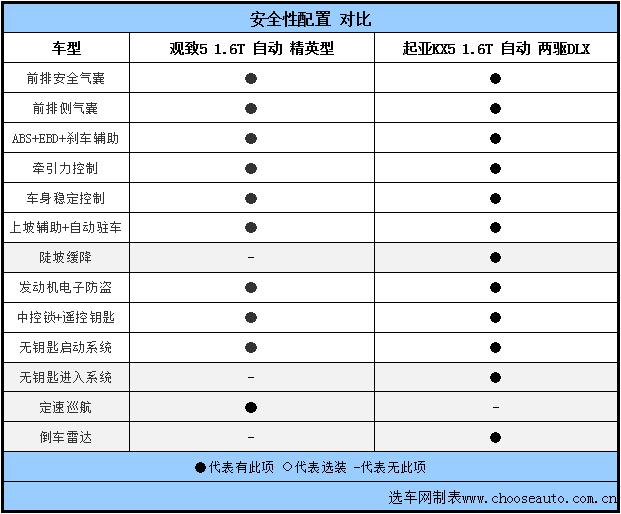 安全性配置 对比

| 车型 | 观致5 1.6T 自动 精英型 | 起亚KX5 1.6T 自动 两驱DLX |
|---|---|---|
| 前排安全气囊 | ● | ● |
| 前排侧气囊 | ● | ● |
| ABS+EBD+刹车辅助 | ● | ● |
| 牵引力控制 | ● | ● |
| 车身稳定控制 | ● | ● |
| 上坡辅助+自动驻车 | ● | ● |
| 陡坡缓降 | - | ● |
| 发动机电子防盗 | ● | ● |
| 中控锁+遥控钥匙 | ● | ● |
| 无钥匙启动系统 | ● | ● |
| 无钥匙进入系统 | - | ● |
| 定速巡航 | ● | - |
| 倒车雷达 | - | ● |

●代表有此项 ○代表选装 -代表无此项

选车网制表www.chooseauto.com.cn